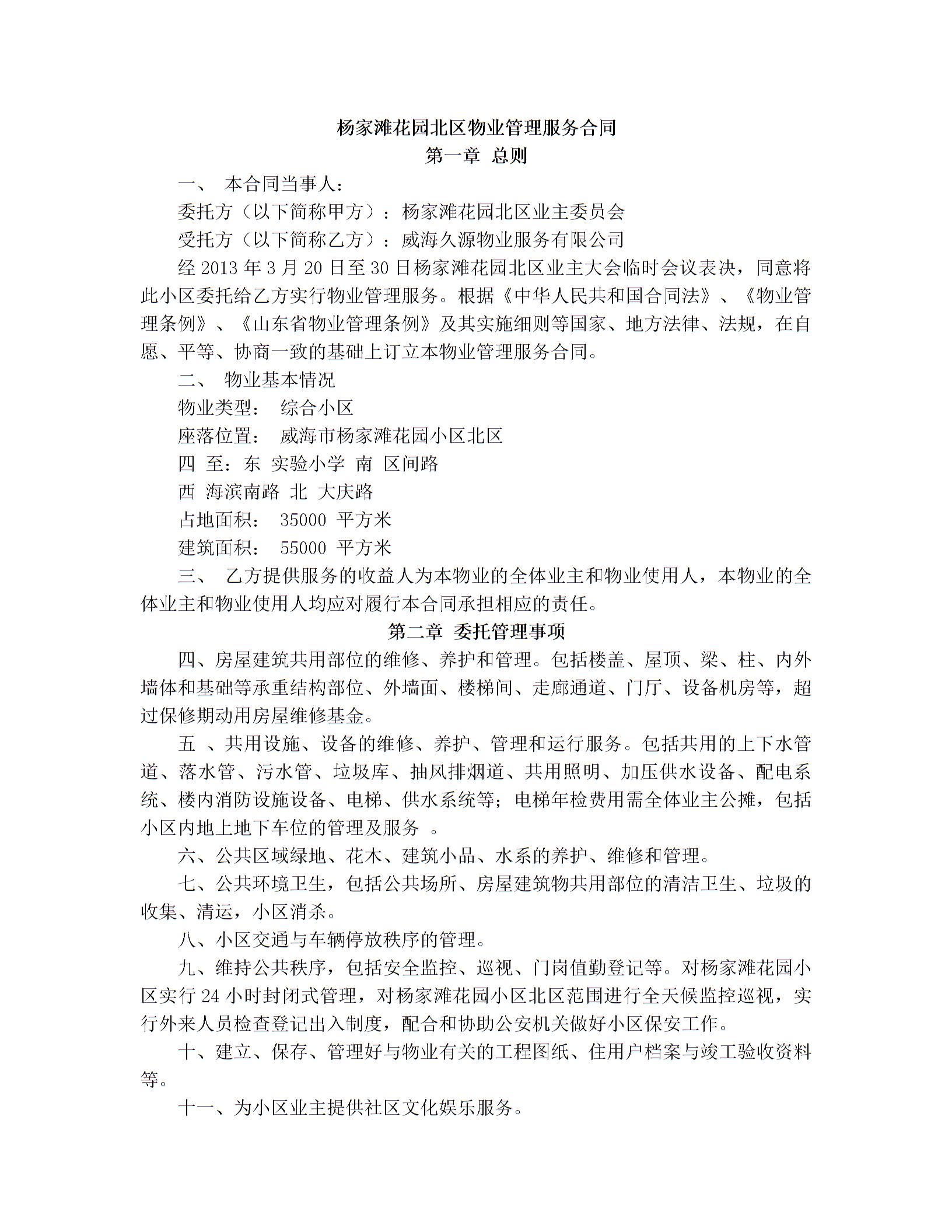 杨家滩花园北区物业管理服务合同

第一章 总则

一、 本合同当事人:

委托方（以下简称甲方）：杨家滩花园北区业主委员会

受托方（以下简称乙方）：威海久源物业服务有限公司

经 2013 年 3 月 20 日至 30 日杨家滩花园北区业主大会临时会议表决，同意将此小区委托给乙方实行物业管理服务。根据《中华人民共和国合同法》、《物业管理条例》、《山东省物业管理条例》及其实施细则等国家、地方法律、法规，在自愿、平等、协商一致的基础上订立本物业管理服务合同。

二、 物业基本情况

物业类型： 综合小区

座落位置： 威海市杨家滩花园小区北区

四 至：东 实验小学 南 区间路

西 海滨南路 北 大庆路

占地面积： 35000 平方米

建筑面积： 55000 平方米

三、 乙方提供服务的收益人为本物业的全体业主和物业使用人，本物业的全体业主和物业使用人均应对履行本合同承担相应的责任。

第二章 委托管理事项

四、房屋建筑共用部位的维修、养护和管理。包括楼盖、屋顶、梁、柱、内外墙体和基础等承重结构部位、外墙面、楼梯间、走廊通道、门厅、设备机房等，超过保修期动用房屋维修基金。

五 、共用设施、设备的维修、养护、管理和运行服务。包括共用的上下水管道、落水管、污水管、垃圾库、抽风排烟道、共用照明、加压供水设备、配电系统、楼内消防设施设备、电梯、供水系统等；电梯年检费用需全体业主公摊，包括小区内地上地下车位的管理及服务 。

六、公共区域绿地、花木、建筑小品、水系的养护、维修和管理。

七、公共环境卫生，包括公共场所、房屋建筑物共用部位的清洁卫生、垃圾的收集、清运，小区消杀。

八、小区交通与车辆停放秩序的管理。

九、维持公共秩序，包括安全监控、巡视、门岗值勤登记等。对杨家滩花园小区实行 24 小时封闭式管理，对杨家滩花园小区北区范围进行全天候监控巡视，实行外来人员检查登记出入制度，配合和协助公安机关做好小区保安工作。

十、建立、保存、管理好与物业有关的工程图纸、住用户档案与竣工验收资料等。

十一、为小区业主提供社区文化娱乐服务。